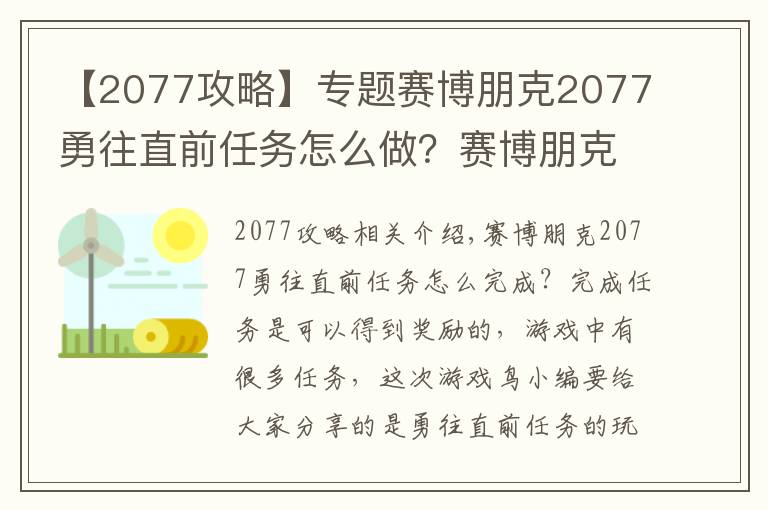 【2077攻略】专题赛博朋克2077勇往直前任务怎么做？赛博朋克

2077攻略相关介绍，赛博朋克2077勇往直前任务怎么完成？完成任务是可以得到奖励的，游戏中有很多任务，这次游戏鸟小编要给大家分享的是勇往直前任务的玩